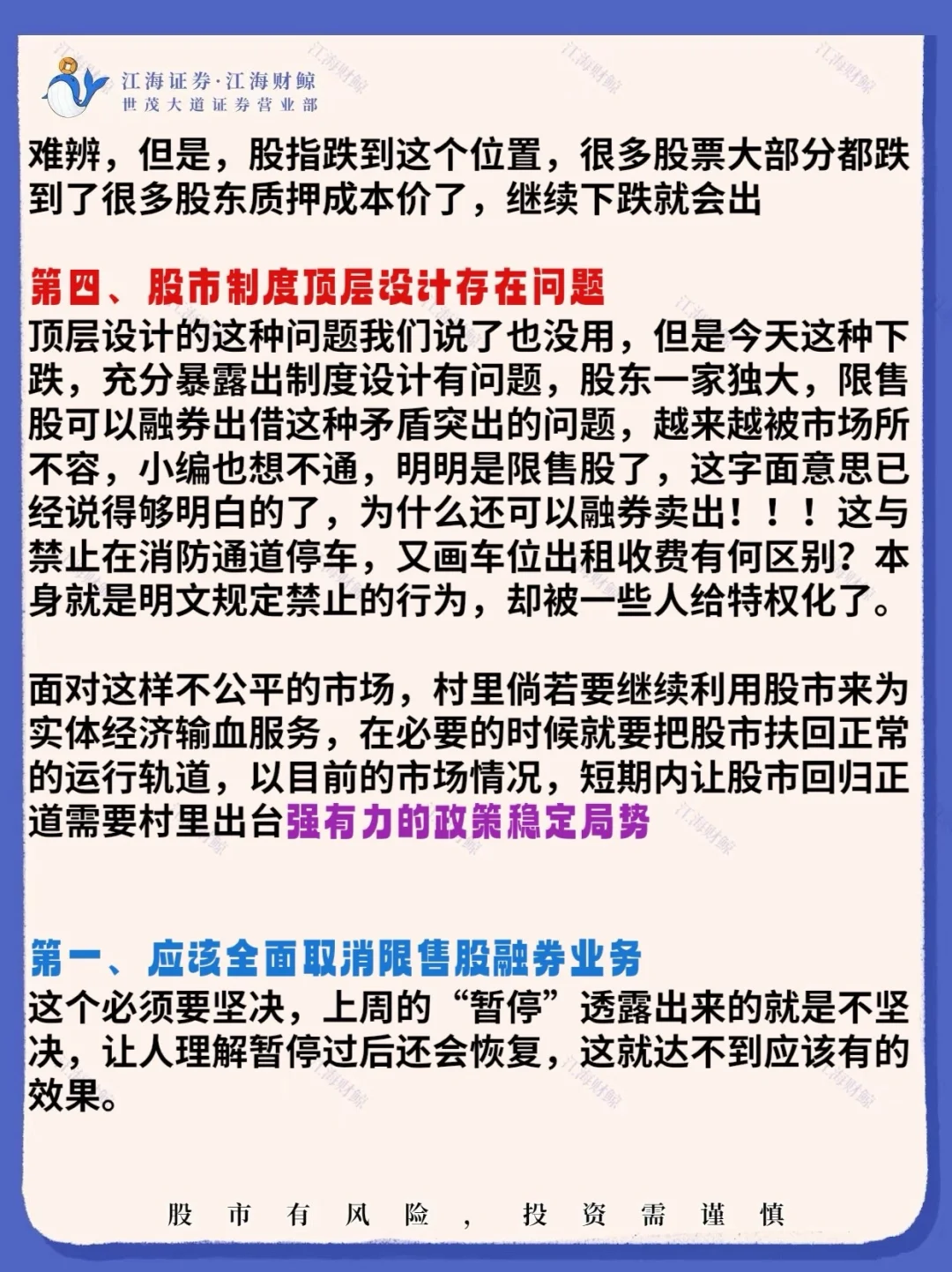 江海证券·江海财鲸
世茂大道证券营业部

难辨，但是，股指跌到这个位置，很多股票大部分都跌到了很多股东质押成本价了，继续下跌就会出

第四、股市制度顶层设计存在问题
顶层设计的这种问题我们说了也没用，但是今天这种下跌，充分暴露出制度设计有问题，股东一家独大，限售股可以融券出借这种矛盾突出的问题，越来越被市场所不容，小编也想不通，明明是限售股了，这字面意思已经说得够明白的了，为什么还可以融券卖出！！！这与禁止在消防通道停车，又画车位出租收费有何区别？本身就是明文规定禁止的行为，却被一些人给特权化了。

面对这样不公平的市场，村里倘若要继续利用股市来为实体经济输血服务，在必要的时候就要把股市扶回正常的运行轨道，以目前的市场情况，短期内让股市回归正道需要村里出台强有力的政策稳定局势

第一、应该全面取消限售股融券业务
这个必须要坚决，上周的“暂停”透露出来的就是不坚决，让人理解暂停过后还会恢复，这就达不到应该有的效果。

股市有风险，投资需谨慎

江海财鲸